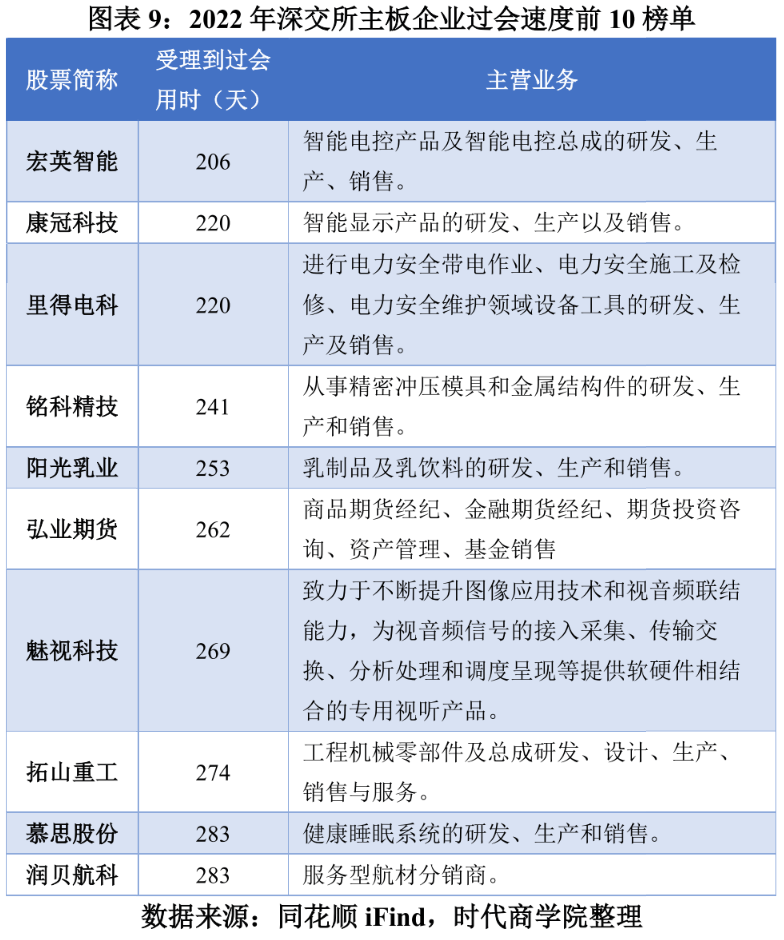 图表 9：2022 年深交所主板企业过会速度前 10 榜单

| 股票简称 | 受理到过会用时（天） | 主营业务 |
|---|---|---|
| 宏英智能 | 206 | 智能电控产品及智能电控总成的研发、生产、销售。 |
| 康冠科技 | 220 | 智能显示产品的研发、生产以及销售。 |
| 里得电科 | 220 | 进行电力安全带电作业、电力安全施工及检修、电力安全维护领域设备工具的研发、生产及销售。 |
| 铭科精技 | 241 | 从事精密冲压模具和金属结构件的研发、生产和销售。 |
| 阳光乳业 | 253 | 乳制品及乳饮料的研发、生产和销售。 |
| 弘业期货 | 262 | 商品期货经纪、金融期货经纪、期货投资咨询、资产管理、基金销售 |
| 魅视科技 | 269 | 致力于不断提升图像应用技术和视音频联结能力，为视音频信号的接入采集、传输交换、分析处理和调度呈现等提供软硬件相结合的专用视听产品。 |
| 拓山重工 | 274 | 工程机械零部件及总成研发、设计、生产、销售与服务。 |
| 慕思股份 | 283 | 健康睡眠系统的研发、生产和销售。 |
| 润贝航科 | 283 | 服务型航材分销商。 |

数据来源：同花顺 iFind，时代商学院整理